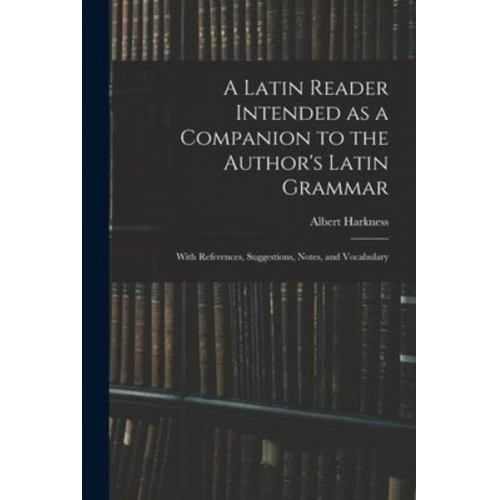 A Latin Reader Intended as a Companion to the Author's Latin Grammar

Albert Harkness

With References, Suggestions, Notes, and Vocabulary